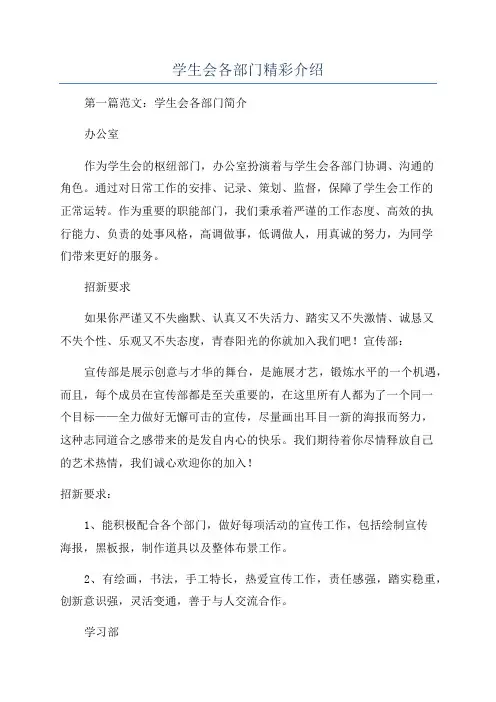 学生会各部门精彩介绍

第一篇范文：学生会各部门简介

办公室

作为学生会的枢纽部门，办公室扮演着与学生会各部门协调、沟通的角色。通过对日常工作的安排、记录、策划、监督，保障了学生会工作的正常运转。作为重要的职能部门，我们秉承着严谨的工作态度、高效的执行能力、负责的处事风格，高调做事，低调做人，用真诚的努力，为同学们带来更好的服务。

招新要求

如果你严谨又不失幽默、认真又不失活力、踏实又不失激情、诚恳又不失个性、乐观又不失态度，青春阳光的你就加入我们吧！宣传部：

宣传部是展示创意与才华的舞台，是施展才艺，锻炼水平的一个机遇，而且，每个成员在宣传部都是至关重要的，在这里所有人都为了一个同一个目标——全力做好无懈可击的宣传，尽量画出耳目一新的海报而努力，这种志同道合之感带来的是发自内心的快乐。我们期待着你尽情释放自己的艺术热情，我们诚心欢迎你的加入！

招新要求：

1、能积极配合各个部门，做好每项活动的宣传工作，包括绘制宣传海报，黑板报，制作道具以及整体布景工作。

2、有绘画，书法，手工特长，热爱宣传工作，责任感强，踏实稳重，创新意识强，灵活变通，善于与人交流合作。

学习部